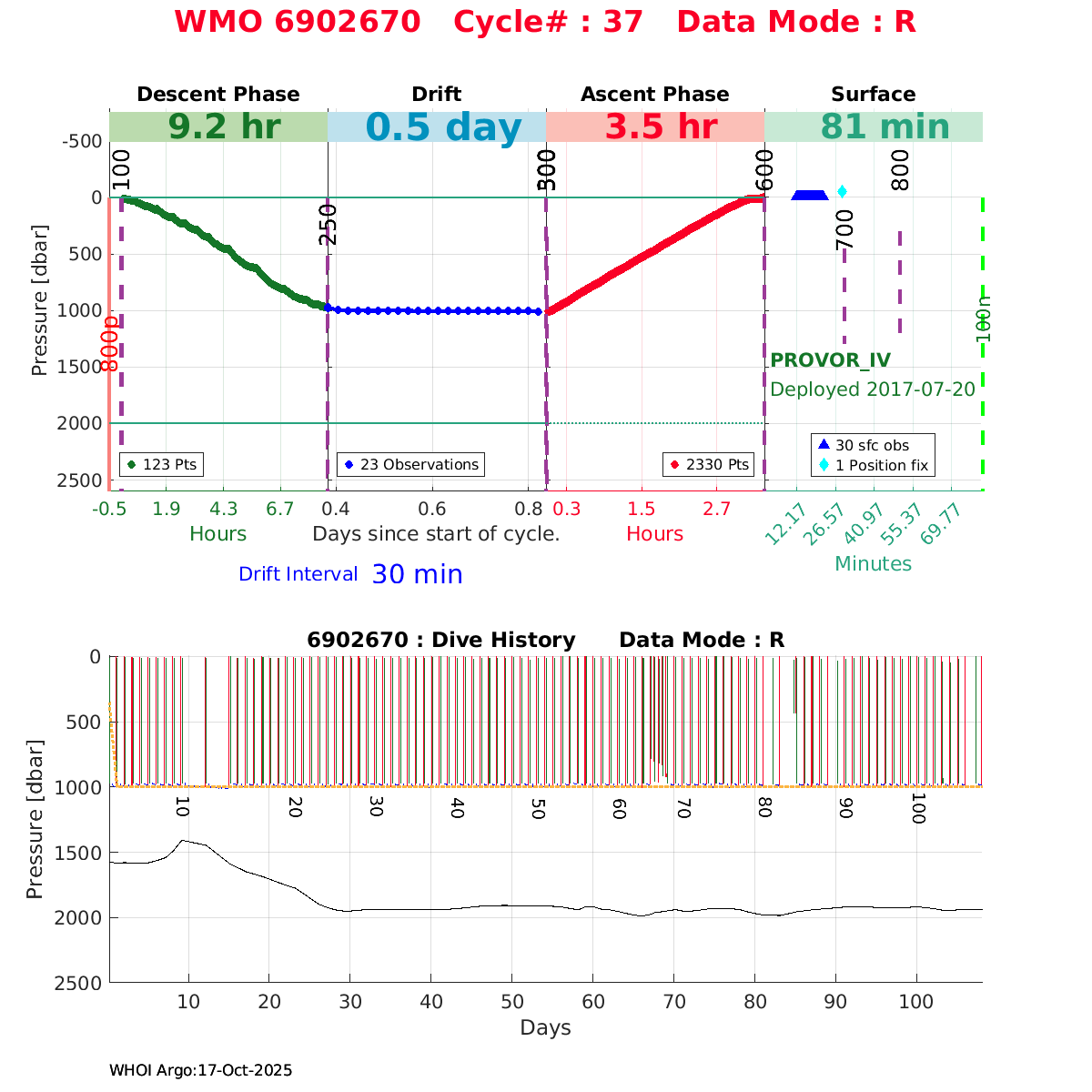 WMO 6902670 Cycle# : 37 Data Mode : R

Descent Phase
Drift
Ascent Phase
Surface

9.2 hr
0.5 day
3.5 hr
81 min

-500
0
500
1000
1500
2000
2500
Pressure [dbar]

100
250
300
600
700
800
800p
100n

PROVOR_IV
Deployed 2017-07-20

123 Pts
23 Observations
2330 Pts
30 sfc obs
1 Position fix

-0.5 1.9 4.3 6.7
Hours
0.4 0.6 0.8
Days since start of cycle.
0.3 1.5 2.7
Hours
12.17 26.57 40.97 55.37 69.77
Minutes

Drift Interval 30 min

6902670 : Dive History Data Mode : R

0
500
1000
1500
2000
2500
Pressure [dbar]

10 20 30 40 50 60 70 80 90 100

10 20 30 40 50 60 70 80 90 100
Days

WHOI Argo:17-Oct-2025